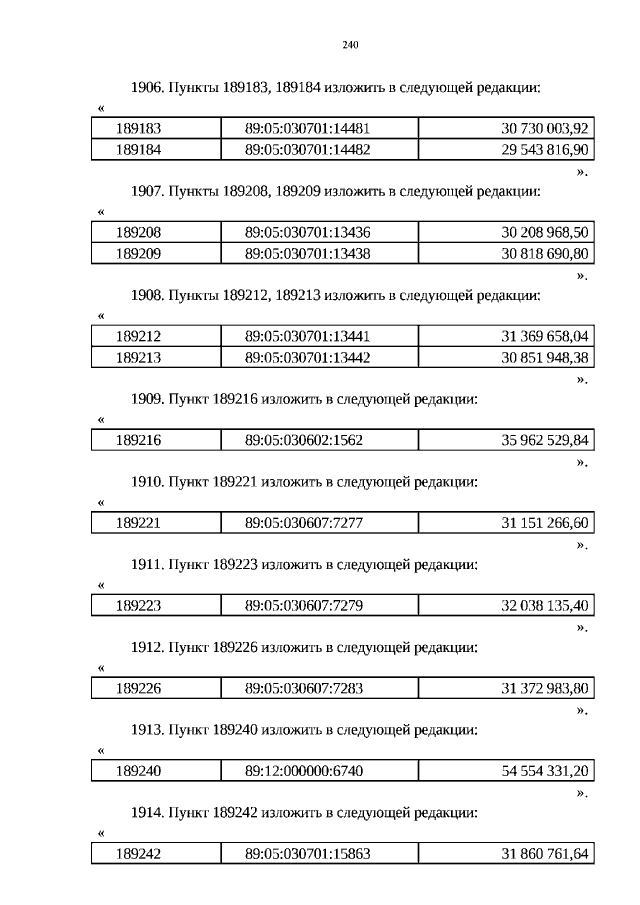 240

1906. Пункты 189183, 189184 изложить в следующей редакции:

«

| 189183 | 89:05:030701:14481 | 30 730 003,92 |
|---|---|---|
| 189184 | 89:05:030701:14482 | 29 543 816,90 |

».

1907. Пункты 189208, 189209 изложить в следующей редакции:

«

| 189208 | 89:05:030701:13436 | 30 208 968,50 |
|---|---|---|
| 189209 | 89:05:030701:13438 | 30 818 690,80 |

».

1908. Пункты 189212, 189213 изложить в следующей редакции:

«

| 189212 | 89:05:030701:13441 | 31 369 658,04 |
|---|---|---|
| 189213 | 89:05:030701:13442 | 30 851 948,38 |

».

1909. Пункт 189216 изложить в следующей редакции:

«

| 189216 | 89:05:030602:1562 | 35 962 529,84 |
|---|---|---|

».

1910. Пункт 189221 изложить в следующей редакции:

«

| 189221 | 89:05:030607:7277 | 31 151 266,60 |
|---|---|---|

».

1911. Пункт 189223 изложить в следующей редакции:

«

| 189223 | 89:05:030607:7279 | 32 038 135,40 |
|---|---|---|

».

1912. Пункт 189226 изложить в следующей редакции:

«

| 189226 | 89:05:030607:7283 | 31 372 983,80 |
|---|---|---|

».

1913. Пункт 189240 изложить в следующей редакции:

«

| 189240 | 89:12:000000:6740 | 54 554 331,20 |
|---|---|---|

».

1914. Пункт 189242 изложить в следующей редакции:

«

| 189242 | 89:05:030701:15863 | 31 860 761,64 |
|---|---|---|